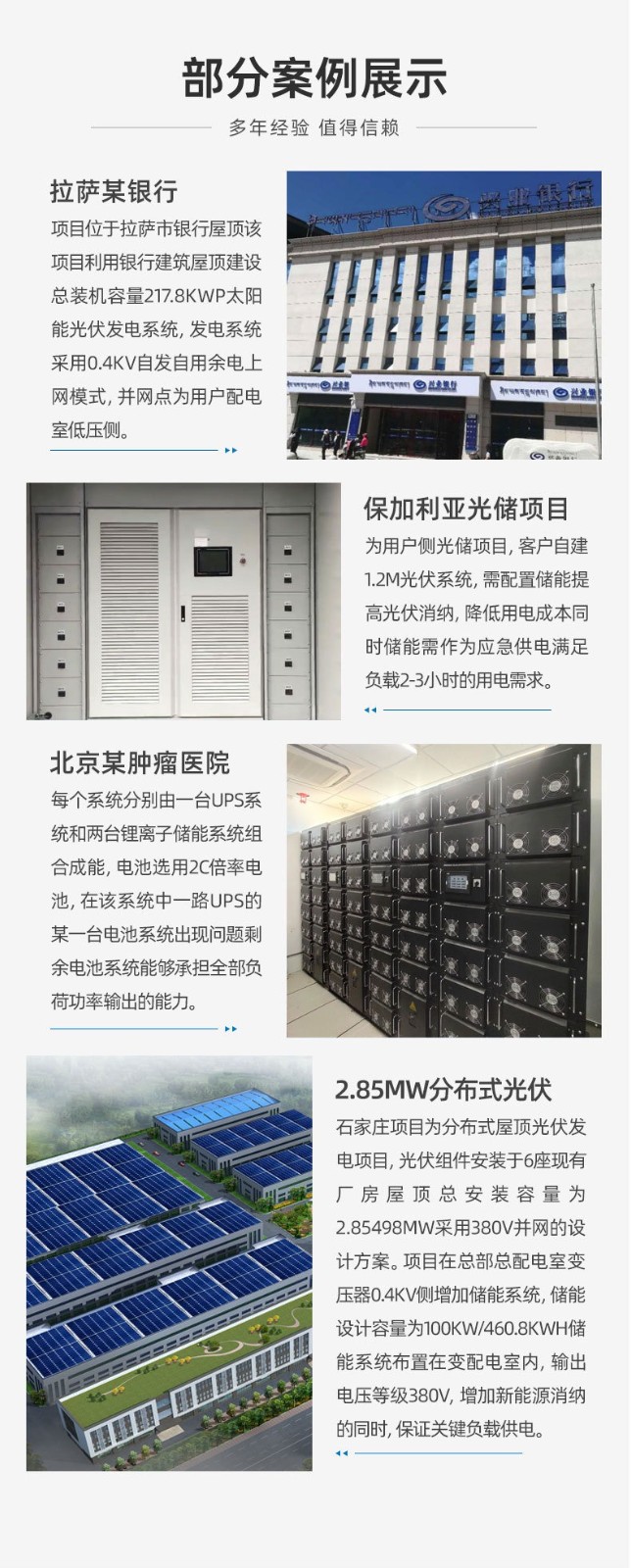 部分案例展示

多年经验 值得信赖

拉萨某银行

项目位于拉萨市银行屋顶该项目利用银行建筑屋顶建设总装机容量217.8KWP太阳能光伏发电系统，发电系统采用0.4KV自发自用余电上网模式，并网点为用户配电室低压侧。

保加利亚光储项目

为用户侧光储项目，客户自建1.2M光伏系统，需配置储能提高光伏消纳，降低用电成本同时储能需作为应急供电满足负载2-3小时的用电需求。

北京某肿瘤医院

每个系统分别由一台UPS系统和两台锂离子储能系统组合成能，电池选用2C倍率电池，在该系统中一路UPS的某一台电池系统出现问题剩余电池系统能够承担全部负荷功率输出的能力。

2.85MW分布式光伏

石家庄项目为分布式屋顶光伏发电项目，光伏组件安装于6座现有厂房屋顶总安装容量为2.85498MW采用380V并网的设计方案。项目在总部总配电室变压器0.4KV侧增加储能系统，储能设计容量为100KW/460.8KWH储能系统布置在变配电室内，输出电压等级380V，增加新能源消纳的同时，保证关键负载供电。